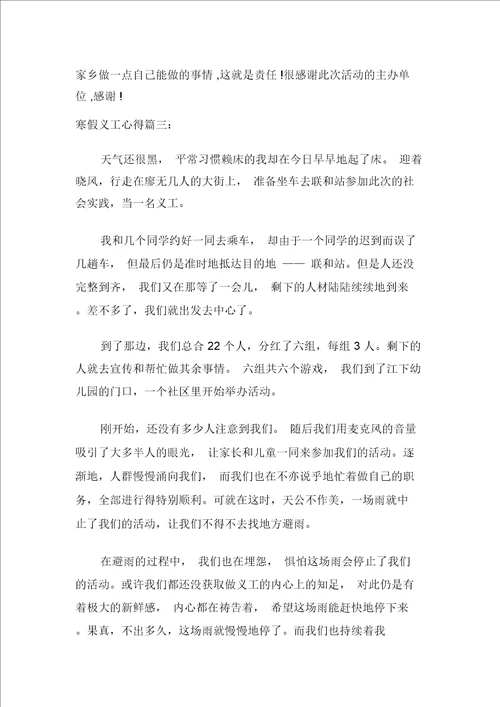 家乡做一点自己能做的事情 ,这就是责任 !很感谢此次活动的主办单位 ,感谢 !

寒假义工心得篇三:

天气还很黑, 平常习惯赖床的我却在今日早早地起了床。 迎着晓风，行走在廖无几人的大街上， 准备坐车去联和站参加此次的社会实践，当一名义工。

我和几个同学约好一同去乘车， 却由于一个同学的迟到而误了几趟车， 但最后仍是准时地抵达目的地 —— 联和站。但是人还没完整到齐， 我们又在那等了一会儿， 剩下的人材陆陆续续地到来。差不多了，我们就出发去中心了。

到了那边，我们总合 22 个人，分红了六组，每组 3 人。剩下的人就去宣传和帮忙做其余事情。 六组共六个游戏， 我们到了江下幼儿园的门口，一个社区里开始举办活动。

刚开始，还没有多少人注意到我们。 随后我们用麦克风的音量吸引了大多半人的眼光， 让家长和儿童一同来参加我们的活动。逐渐地，人群慢慢涌向我们， 而我们也在不亦说乎地忙着做自己的职务，全部进行得特别顺利。可就在这时，天公不作美，一场雨就中止了我们的活动，让我们不得不去找地方避雨。

在避雨的过程中， 我们也在埋怨， 惧怕这场雨会停止了我们的活动。或许我们都还没获取做义工的内心上的知足， 对此仍是有着极大的新鲜感， 内心都在祷告着， 希望这场雨能赶快地停下来。果真，不出多久，这场雨就慢慢地停了。而我们也持续着我